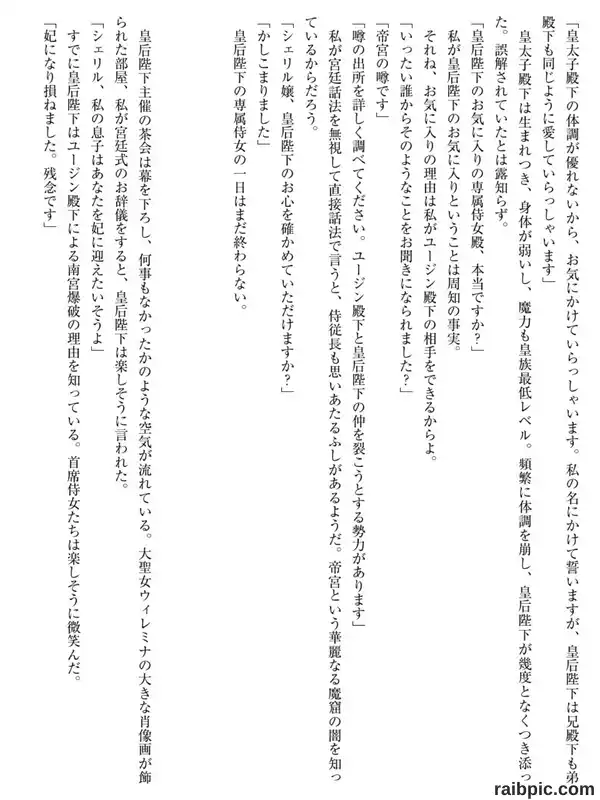 「皇太子殿下の体調が優れないから、お気にかけていらっしゃいます。私の名にかけて誓いますが、皇后陛下は兄殿下も弟殿下も同じように愛していらっしゃいます」

皇太子殿下は生まれつき、身体が弱いし、魔力も皇族最低レベル。頻繁に体調を崩し、皇后陛下が幾度となくつき添った。誤解されていたとは露知らず。

「皇后陛下のお気に入りの専属侍女殿、本当ですか？」

私が皇后陛下のお気に入りということは周知の事実。

それね、お気に入りの理由は私がユージン殿下の相手をできるからよ。

「いったい誰からそのようなことをお聞きになられました？」

「帝宮の噂です」

「噂の出所を詳しく調べてください。ユージン殿下と皇后陛下の仲を裂こうとする勢力があります」

私が宮廷話法を無視して直接話法で言うと、侍従長も思いあたるふしがあるようだ。帝宮という華麗なる魔窟の闇を知っているからだろう。

「シェリル嬢、皇后陛下のお心を確かめていただけますか？」

「かしこまりました」

皇后陛下の専属侍女の一日はまだ終わらない。

皇后陛下主催の茶会は幕を下ろし、何事もなかったかのような空気が流れている。大聖女ウィレミナの大きな肖像画が飾られた部屋、私が宮廷式のお辞儀をすると、皇后陛下は楽しそうに言われた。

「シェリル、私の息子はあなたを妃に迎えたいそうよ」

すでに皇后陛下はユージン殿下による南宮爆破の理由を知っている。首席侍女たちは楽しそうに微笑んだ。

「妃になり損ねました。残念です」

raibpic.com